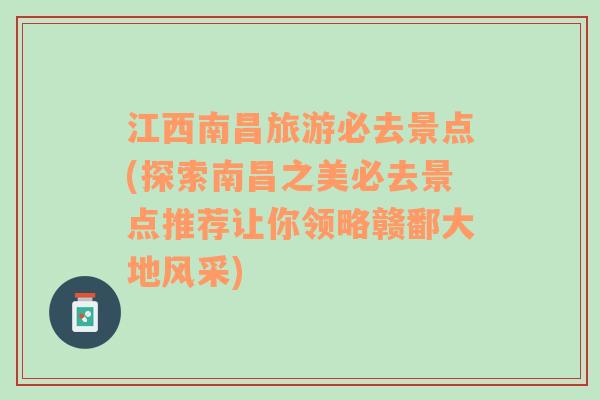 江西南昌旅游必去景点(探索南昌之美必去景点推荐让你领略赣鄱大地风采)